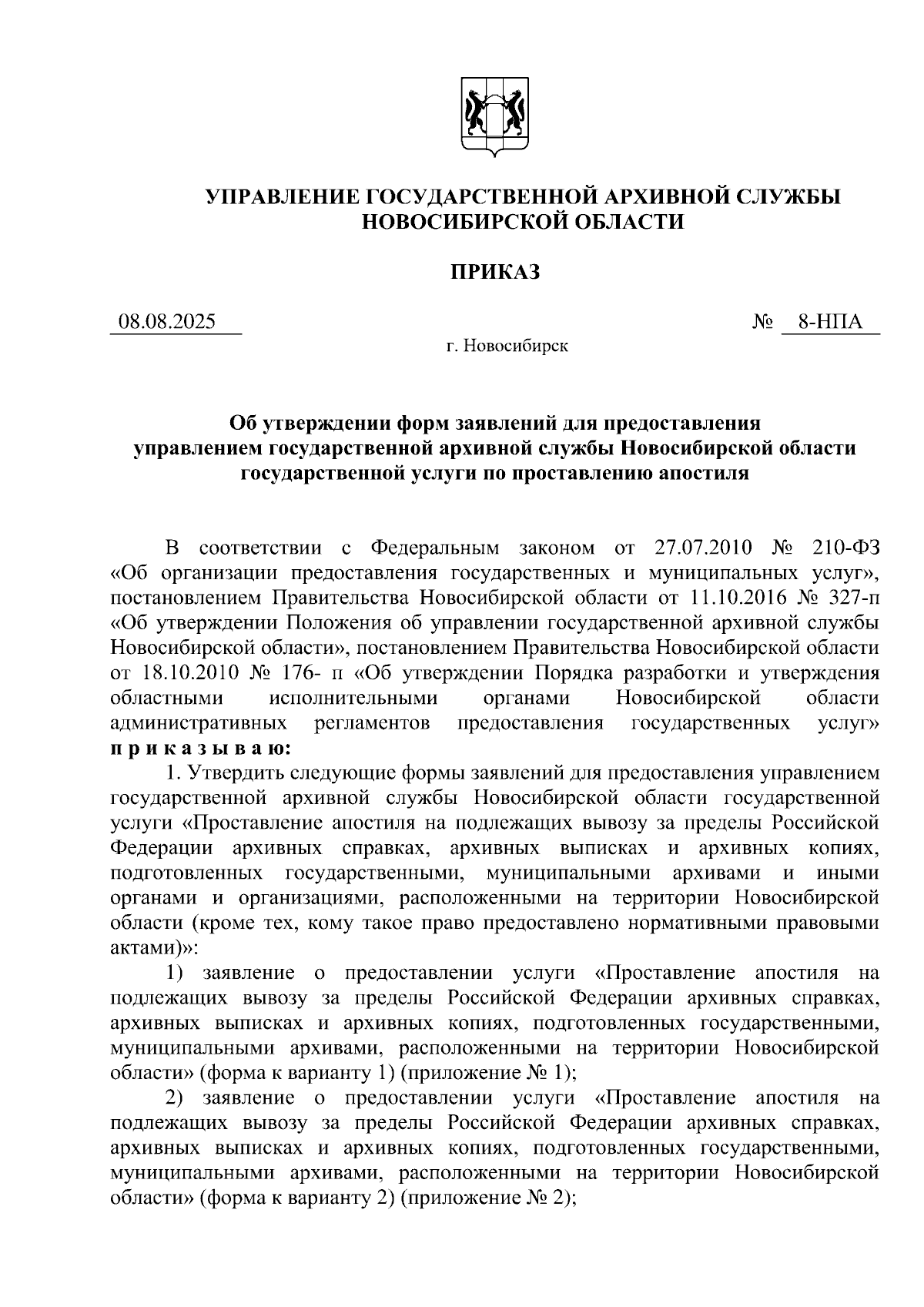 УПРАВЛЕНИЕ ГОСУДАРСТВЕННОЙ АРХИВНОЙ СЛУЖБЫ НОВОСИБИРСКОЙ ОБЛАСТИ

ПРИКАЗ

08.08.2025

№ 8-НПА

г. Новосибирск

Об утверждении форм заявлений для предоставления управлением государственной архивной службы Новосибирской области государственной услуги по проставлению апостиля

В соответствии с Федеральным законом от 27.07.2010 № 210-ФЗ «Об организации предоставления государственных и муниципальных услуг», постановлением Правительства Новосибирской области от 11.10.2016 № 327-п «Об утверждении Положения об управлении государственной архивной службы Новосибирской области», постановлением Правительства Новосибирской области от 18.10.2010 № 176- п «Об утверждении Порядка разработки и утверждения областными исполнительными органами Новосибирской области административных регламентов предоставления государственных услуг» п р и к а з ы в а ю:

1. Утвердить следующие формы заявлений для предоставления управлением государственной архивной службы Новосибирской области государственной услуги «Проставление апостиля на подлежащих вывозу за пределы Российской Федерации архивных справках, архивных выписках и архивных копиях, подготовленных государственными, муниципальными архивами и иными органами и организациями, расположенными на территории Новосибирской области (кроме тех, кому такое право предоставлено нормативными правовыми актами)»:

1) заявление о предоставлении услуги «Проставление апостиля на подлежащих вывозу за пределы Российской Федерации архивных справках, архивных выписках и архивных копиях, подготовленных государственными, муниципальными архивами, расположенными на территории Новосибирской области» (форма к варианту 1) (приложение № 1);

2) заявление о предоставлении услуги «Проставление апостиля на подлежащих вывозу за пределы Российской Федерации архивных справках, архивных выписках и архивных копиях, подготовленных государственными, муниципальными архивами, расположенными на территории Новосибирской области» (форма к варианту 2) (приложение № 2);